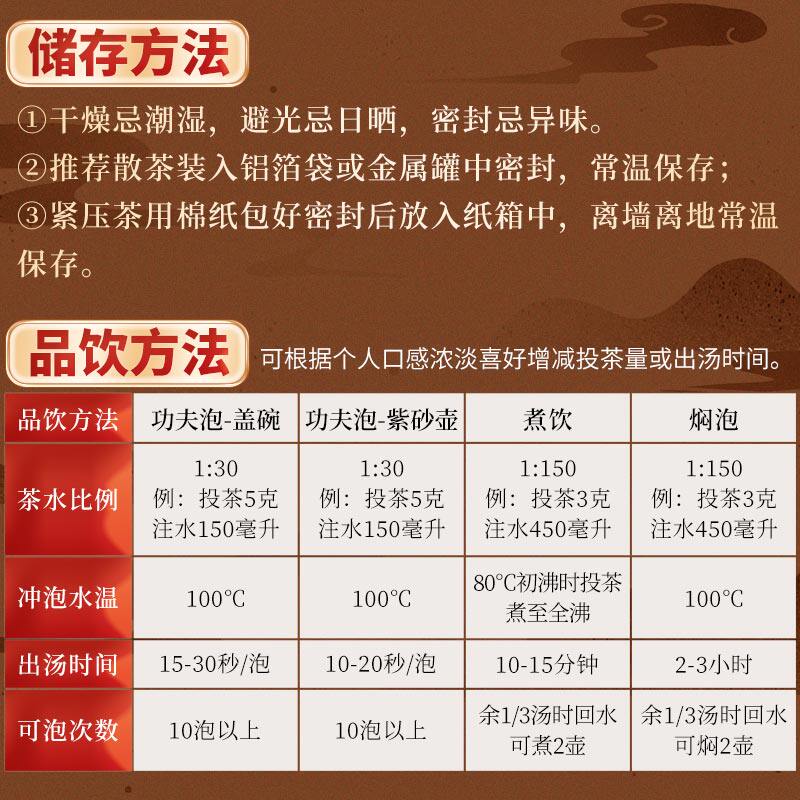 储存方法

①干燥忌潮湿，避光忌日晒，密封忌异味。
②推荐散茶装入铝箔袋或金属罐中密封，常温保存；
③紧压茶用棉纸包好密封后放入纸箱中，离墙离地常温保存。

品饮方法 可根据个人口感浓淡喜好增减投茶量或出汤时间。

| 品饮方法 | 功夫泡-盖碗 | 功夫泡-紫砂壶 | 煮饮 | 焖泡 |
|---|---|---|---|---|
| 茶水比例 | 1:30 例：投茶5克 注水150毫升 | 1:30 例：投茶5克 注水150毫升 | 1:150 例：投茶3克 注水450毫升 | 1:150 例：投茶3克 注水450毫升 |
| 冲泡水温 | 100°C | 100°C | 80°C初沸时投茶 煮至全沸 | 100°C |
| 出汤时间 | 15-30秒/泡 | 10-20秒/泡 | 10-15分钟 | 2-3小时 |
| 可泡次数 | 10泡以上 | 10泡以上 | 余1/3汤时回水 可煮2壶 | 余1/3汤时回水 可焖2壶 |